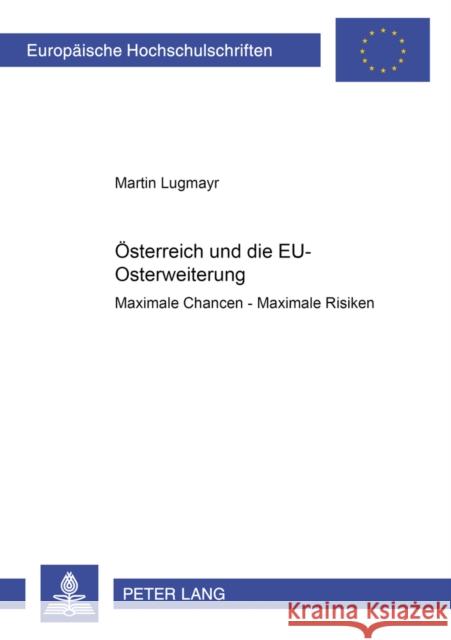 Europäische Hochschulschriften

Martin Lugmayr

Österreich und die EU-Osterweiterung

Maximale Chancen - Maximale Risiken

PETER LANG